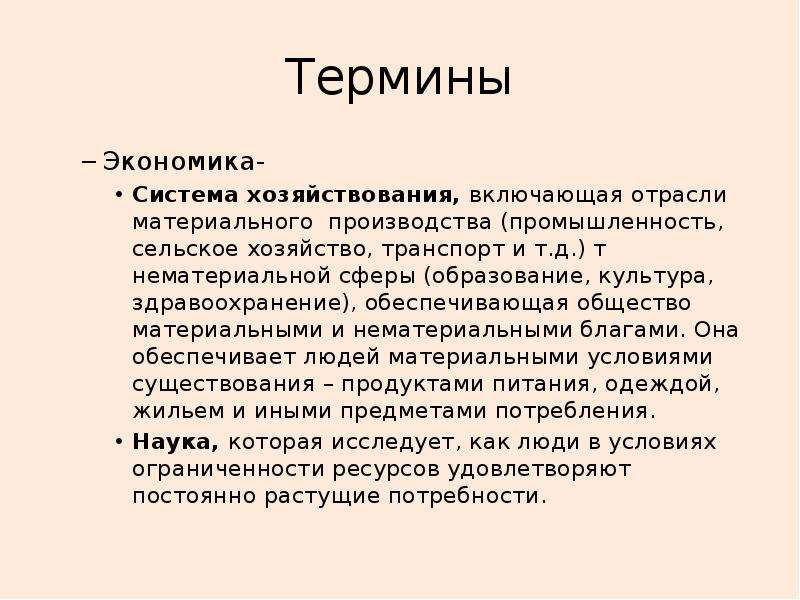 Термины

– Экономика-

• Система хозяйствования, включающая отрасли материального производства (промышленность, сельское хозяйство, транспорт и т.д.) т нематериальной сферы (образование, культура, здравоохранение), обеспечивающая общество материальными и нематериальными благами. Она обеспечивает людей материальными условиями существования – продуктами питания, одеждой, жильем и иными предметами потребления.

• Наука, которая исследует, как люди в условиях ограниченности ресурсов удовлетворяют постоянно растущие потребности.